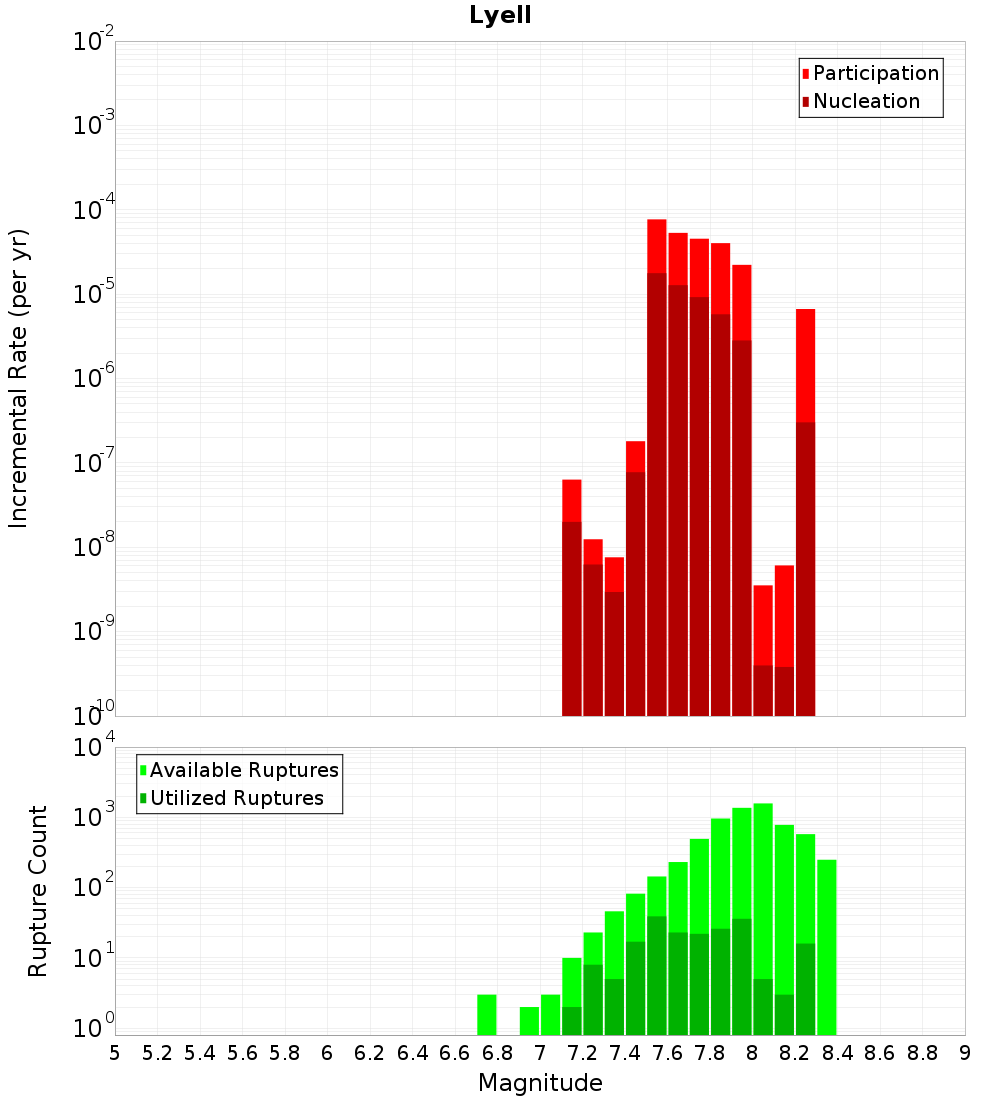 Lyell

Participation
Nucleation

Incremental Rate (per yr)

$10^{-2}$
$10^{-3}$
$10^{-4}$
$10^{-5}$
$10^{-6}$
$10^{-7}$
$10^{-8}$
$10^{-9}$
$10^{-10}$

Available Ruptures
Utilized Ruptures

Rupture Count

$10^{4}$
$10^{3}$
$10^{2}$
$10^{1}$
$10^{0}$

5 5.2 5.4 5.6 5.8 6 6.2 6.4 6.6 6.8 7 7.2 7.4 7.6 7.8 8 8.2 8.4 8.6 8.8 9

Magnitude